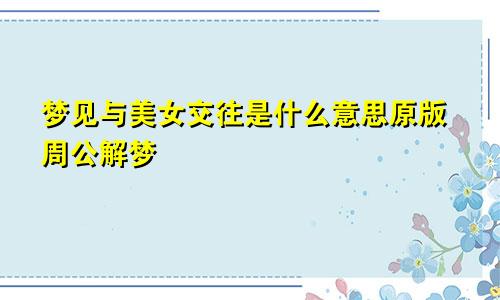 梦见与美女交往是什么意思原版周公解梦